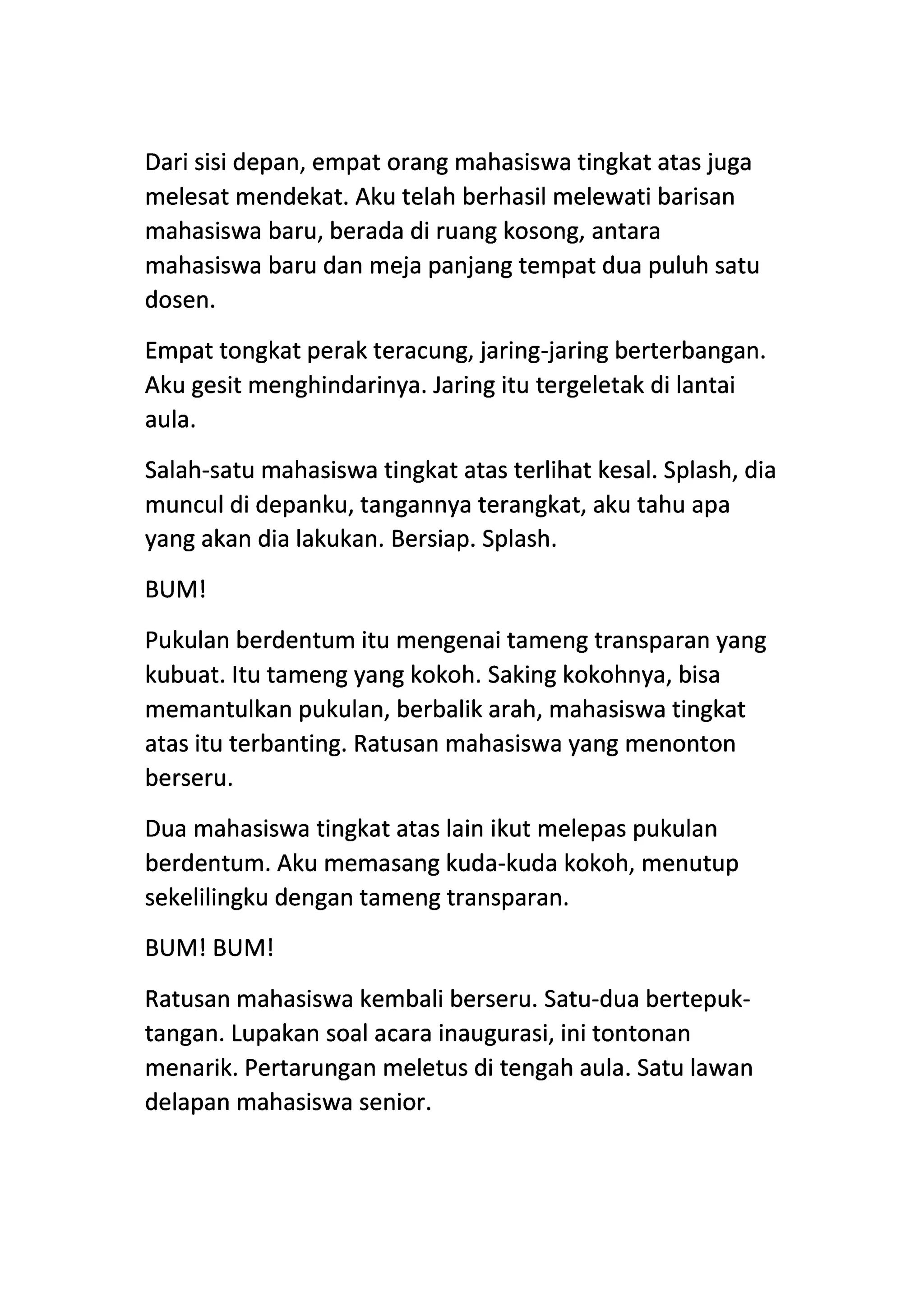 Dari sisi depan, empat orang mahasiswa tingkat atas juga melesat mendekat. Aku telah berhasil melewati barisan mahasiswa baru, berada di ruang kosong, antara mahasiswa baru dan meja panjang tempat dua puluh satu dosen.

Empat tongkat perak teracung, jaring-jaring berterbangan. Aku gesit menghindarinya. Jaring itu tergeletak di lantai aula.

Salah-satu mahasiswa tingkat atas terlihat kesal. Splash, dia muncul di depanku, tangannya terangkat, aku tahu apa yang akan dia lakukan. Bersiap. Splash.

BUM!

Pukulan berdentum itu mengenai tameng transparan yang kubuat. Itu tameng yang kokoh. Saking kokohnya, bisa memantulkan pukulan, berbalik arah, mahasiswa tingkat atas itu terbanting. Ratusan mahasiswa yang menonton berseru.

Dua mahasiswa tingkat atas lain ikut melepas pukulan berdentum. Aku memasang kuda-kuda kokoh, menutup sekelilingku dengan tameng transparan.

BUM! BUM!

Ratusan mahasiswa kembali berseru. Satu-dua bertepuk-tangan. Lupakan soal acara inaugurasi, ini tontonan menarik. Pertarungan meletus di tengah aula. Satu lawan delapan mahasiswa senior.